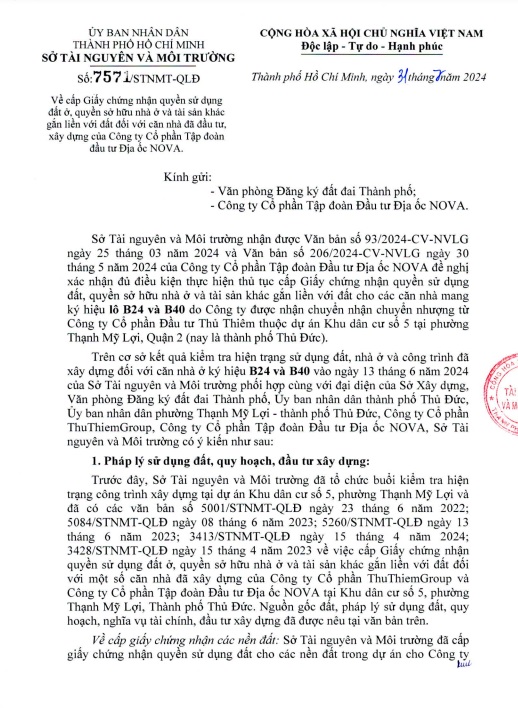 ỦY BAN NHÂN DÂN
THÀNH PHỐ HỒ CHÍ MINH
SỞ TÀI NGUYÊN VÀ MÔI TRƯỜNG

Số: 7571/STNMT-QLĐ

Về cấp Giấy chứng nhận quyền sử dụng đất ở, quyền sở hữu nhà ở và tài sản khác gắn liền với đất đối với căn nhà đã đầu tư, xây dựng của Công ty Cổ phần Tập đoàn đầu tư Địa ốc NOVA.

CỘNG HÒA XÃ HỘI CHỦ NGHĨA VIỆT NAM
Độc lập - Tự do - Hạnh phúc

Thành phố Hồ Chí Minh, ngày 31 tháng 7 năm 2024

Kính gửi:
- Văn phòng Đăng ký đất đai Thành phố;
- Công ty Cổ phần Tập đoàn Đầu tư Địa ốc NOVA.

Sở Tài nguyên và Môi trường nhận được Văn bản số 93/2024-CV-NVLG ngày 25 tháng 03 năm 2024 và Văn bản số 206/2024-CV-NVLG ngày 30 tháng 5 năm 2024 của Công ty Cổ phần Tập đoàn Đầu tư Địa ốc NOVA đề nghị xác nhận đủ điều kiện thực hiện thủ tục cấp Giấy chứng nhận quyền sử dụng đất, quyền sở hữu nhà ở và tài sản khác gắn liền với đất cho các căn nhà mang ký hiệu lô B24 và B40 do Công ty được nhận chuyển nhận chuyển nhượng từ Công ty Cổ phần Đầu tư Thủ Thiêm thuộc dự án Khu dân cư số 5 tại phường Thạnh Mỹ Lợi, Quận 2 (nay là thành phố Thủ Đức).

Trên cơ sở kết quả kiểm tra hiện trạng sử dụng đất, nhà ở và công trình đã xây dựng đối với căn nhà ở ký hiệu B24 và B40 vào ngày 13 tháng 6 năm 2024 của Sở Tài nguyên và Môi trường phối hợp cùng với đại diện của Sở Xây dựng, Văn phòng Đăng ký đất đai Thành phố, Ủy ban nhân dân thành phố Thủ Đức, Ủy ban nhân dân phường Thạnh Mỹ Lợi - thành phố Thủ Đức, Công ty Cổ phần ThuThiemGroup, Công ty Cổ phần Tập đoàn Đầu tư Địa ốc NOVA, Sở Tài nguyên và Môi trường có ý kiến như sau:

1. Pháp lý sử dụng đất, quy hoạch, đầu tư xây dựng:

Trước đây, Sở Tài nguyên và Môi trường đã tổ chức buổi kiểm tra hiện trạng công trình xây dựng tại dự án Khu dân cư số 5, phường Thạnh Mỹ Lợi và đã có các văn bản số 5001/STNMT-QLĐ ngày 23 tháng 6 năm 2022; 5084/STNMT-QLĐ ngày 08 tháng 6 năm 2023; 5260/STNMT-QLĐ ngày 13 tháng 6 năm 2023; 3413/STNMT-QLĐ ngày 15 tháng 4 năm 2024; 3428/STNMT-QLĐ ngày 15 tháng 4 năm 2023 về việc cấp Giấy chứng nhận quyền sử dụng đất ở, quyền sở hữu nhà ở và tài sản khác gắn liền với đất đối với một số căn nhà đã xây dựng của Công ty Cổ phần ThuThiemGroup và Công ty Cổ phần Tập đoàn Đầu tư Địa ốc NOVA tại Khu dân cư số 5, phường Thạnh Mỹ Lợi, Thành phố Thủ Đức. Nguồn gốc đất, pháp lý sử dụng đất, quy hoạch, nghĩa vụ tài chính, đầu tư xây dựng đã được nêu tại văn bản trên.

Về cấp giấy chứng nhận các nền đất: Sở Tài nguyên và Môi trường đã cấp giấy chứng nhận quyền sử dụng đất cho các nền đất trong dự án cho Công ty